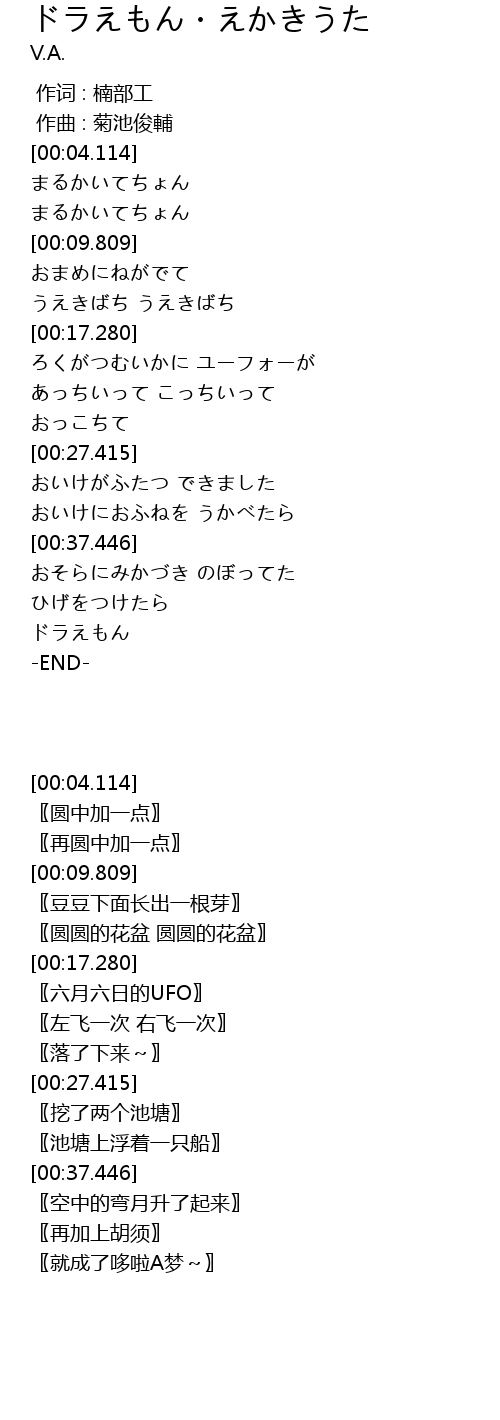 ドラえもん・えかきうた
V.A.

作词 : 楠部工
作曲 : 菊池俊輔
[00:04.114]
まるかいてちょん
まるかいてちょん
[00:09.809]
おまめにねがでて
うえきばち うえきばち
[00:17.280]
ろくがつむいかに ユーフォーが
あっちいって こっちいって
おっこちて
[00:27.415]
おいけがふたつ できました
おいけにおふねを うかべたら
[00:37.446]
おそらにみかづき のぼってた
ひげをつけたら
ドラえもん
-END-

[00:04.114]
〖圆中加一点〗
〖再圆中加一点〗
[00:09.809]
〖豆豆下面长出一根芽〗
〖圆圆的花盆 圆圆的花盆〗
[00:17.280]
〖六月六日的UFO〗
〖左飞一次 右飞一次〗
〖落了下来～〗
[00:27.415]
〖挖了两个池塘〗
〖池塘上浮着一只船〗
[00:37.446]
〖空中的弯月升了起来〗
〖再加上胡须〗
〖就成了哆啦A梦～〗